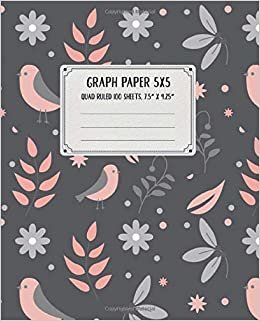 GRAPH PAPER 5X5

QUAD RULED 100 SHEETS, 7.5" X 9.25"